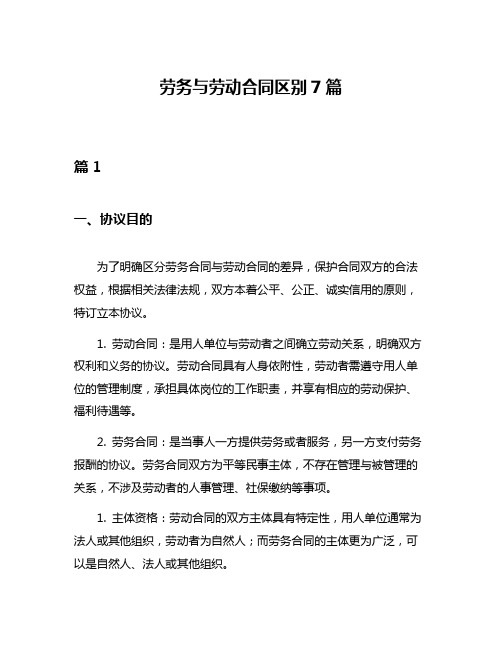 劳务与劳动合同区别 7 篇

篇 1

一、协议目的

为了明确区分劳务合同与劳动合同的差异，保护合同双方的合法权益，根据相关法律法规，双方本着公平、公正、诚实信用的原则，特订立本协议。

1. 劳动合同：是用人单位与劳动者之间确立劳动关系，明确双方权利和义务的协议。劳动合同具有人身依附性，劳动者需遵守用人单位的管理制度，承担具体岗位的工作职责，并享有相应的劳动保护、福利待遇等。

2. 劳务合同：是当事人一方提供劳务或者服务，另一方支付劳务报酬的协议。劳务合同双方为平等民事主体，不存在管理与被管理的关系，不涉及劳动者的人事管理、社保缴纳等事项。

1. 主体资格：劳动合同的双方主体具有特定性，用人单位通常为法人或其他组织，劳动者为自然人；而劳务合同的主体更为广泛，可以是自然人、法人或其他组织。